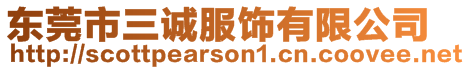 东莞市三诚服饰有限公司
http://scottpearson1.cn.coovee.net